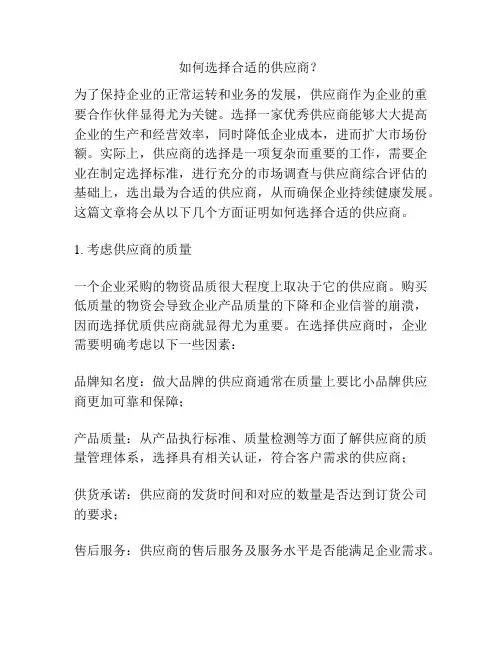 如何选择合适的供应商？

为了保持企业的正常运转和业务的发展，供应商作为企业的重要合作伙伴显得尤为关键。选择一家优秀供应商能够大大提高企业的生产和经营效率，同时降低企业成本，进而扩大市场份额。实际上，供应商的选择是一项复杂而重要的工作，需要企业在制定选择标准，进行充分的市场调查与供应商综合评估的基础上，选出最为合适的供应商，从而确保企业持续健康发展。这篇文章将会从以下几个方面证明如何选择合适的供应商。

1. 考虑供应商的质量

一个企业采购的物资品质很大程度上取决于它的供应商。购买低质量的物资会导致企业产品质量的下降和企业信誉的崩溃，因而选择优质供应商就显得尤为重要。在选择供应商时，企业需要明确考虑以下一些因素：

品牌知名度：做大品牌的供应商通常在质量上要比小品牌供应商更加可靠和保障；

产品质量：从产品执行标准、质量检测等方面了解供应商的质量管理体系，选择具有相关认证，符合客户需求的供应商；

供货承诺：供应商的发货时间和对应的数量是否达到订货公司的要求；

售后服务：供应商的售后服务及服务水平是否能满足企业需求。